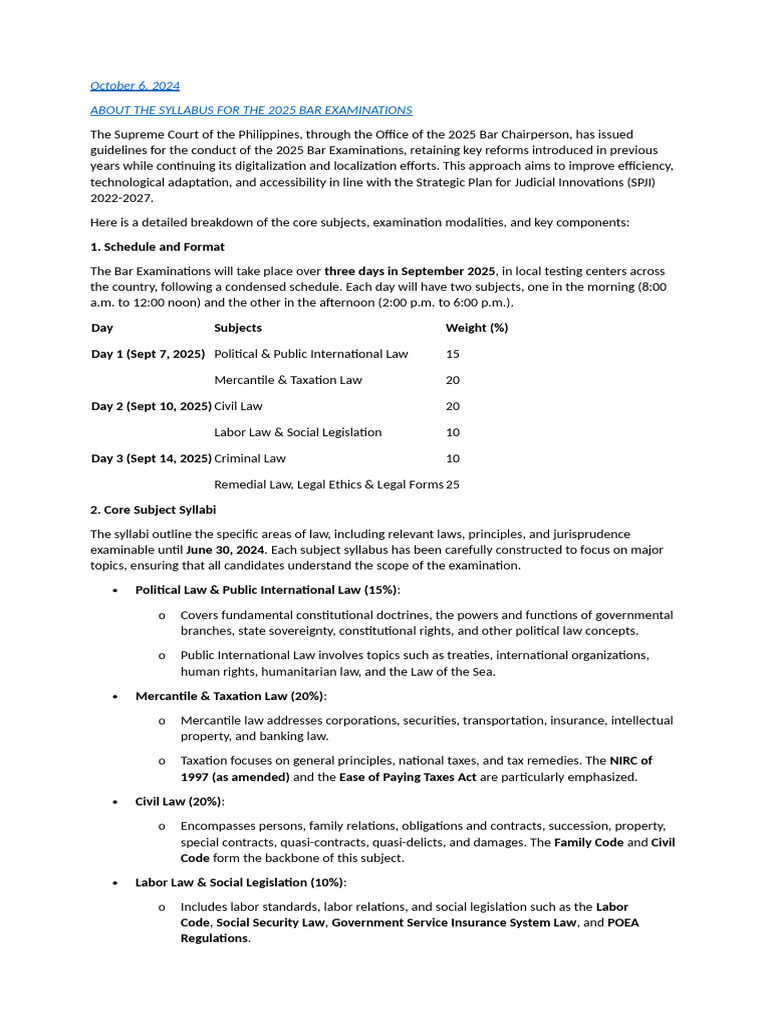 October 6, 2024

ABOUT THE SYLLABUS FOR THE 2025 BAR EXAMINATIONS

The Supreme Court of the Philippines, through the Office of the 2025 Bar Chairperson, has issued guidelines for the conduct of the 2025 Bar Examinations, retaining key reforms introduced in previous years while continuing its digitalization and localization efforts. This approach aims to improve efficiency, technological adaptation, and accessibility in line with the Strategic Plan for Judicial Innovations (SPJI) 2022-2027.

Here is a detailed breakdown of the core subjects, examination modalities, and key components:

1. Schedule and Format

The Bar Examinations will take place over three days in September 2025, in local testing centers across the country, following a condensed schedule. Each day will have two subjects, one in the morning (8:00 a.m. to 12:00 noon) and the other in the afternoon (2:00 p.m. to 6:00 p.m.).

| Day | Subjects | Weight (%) |
|---|---|---|
| Day 1 (Sept 7, 2025) | Political & Public International Law | 15 |
| | Mercantile & Taxation Law | 20 |
| Day 2 (Sept 10, 2025) | Civil Law | 20 |
| | Labor Law & Social Legislation | 10 |
| Day 3 (Sept 14, 2025) | Criminal Law | 10 |
| | Remedial Law, Legal Ethics & Legal Forms | 25 |

2. Core Subject Syllabi

The syllabi outline the specific areas of law, including relevant laws, principles, and jurisprudence examinable until June 30, 2024. Each subject syllabus has been carefully constructed to focus on major topics, ensuring that all candidates understand the scope of the examination.

• Political Law & Public International Law (15%):
o Covers fundamental constitutional doctrines, the powers and functions of governmental branches, state sovereignty, constitutional rights, and other political law concepts.
o Public International Law involves topics such as treaties, international organizations, human rights, humanitarian law, and the Law of the Sea.

• Mercantile & Taxation Law (20%):
o Mercantile law addresses corporations, securities, transportation, insurance, intellectual property, and banking law.
o Taxation focuses on general principles, national taxes, and tax remedies. The NIRC of 1997 (as amended) and the Ease of Paying Taxes Act are particularly emphasized.

• Civil Law (20%):
o Encompasses persons, family relations, obligations and contracts, succession, property, special contracts, quasi-contracts, quasi-delicts, and damages. The Family Code and Civil Code form the backbone of this subject.

• Labor Law & Social Legislation (10%):
o Includes labor standards, labor relations, and social legislation such as the Labor Code, Social Security Law, Government Service Insurance System Law, and POEA Regulations.